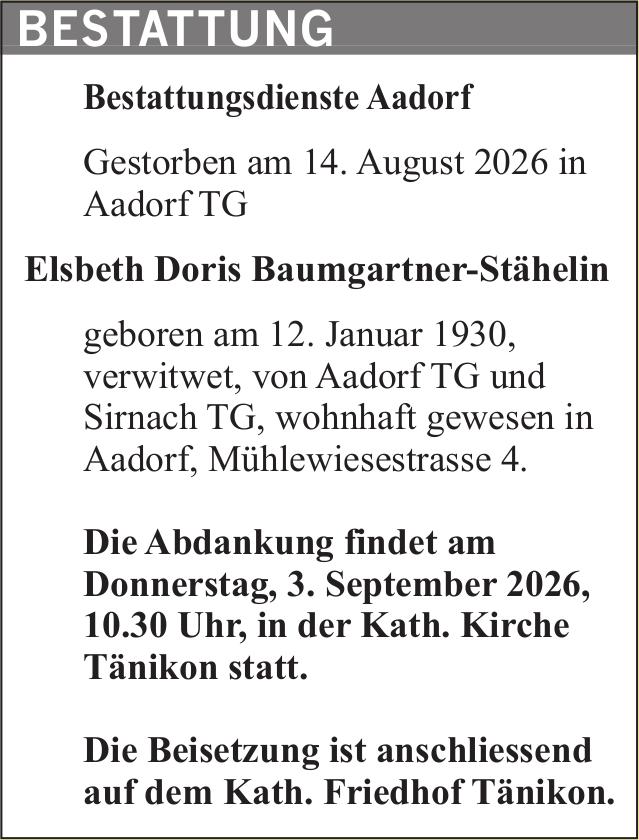 BESTATTUNG

Bestattungsdienste Aadorf

Gestorben am 14. August 2026 in Aadorf TG

Elsbeth Doris Baumgartner-Stähelin

geboren am 12. Januar 1930, verwitwet, von Aadorf TG und Sirnach TG, wohnhaft gewesen in Aadorf, Mühlewiesestrasse 4.

Die Abdankung findet am Donnerstag, 3. September 2026, 10.30 Uhr, in der Kath. Kirche Tänikon statt.

Die Beisetzung ist anschliessend auf dem Kath. Friedhof Tänikon.